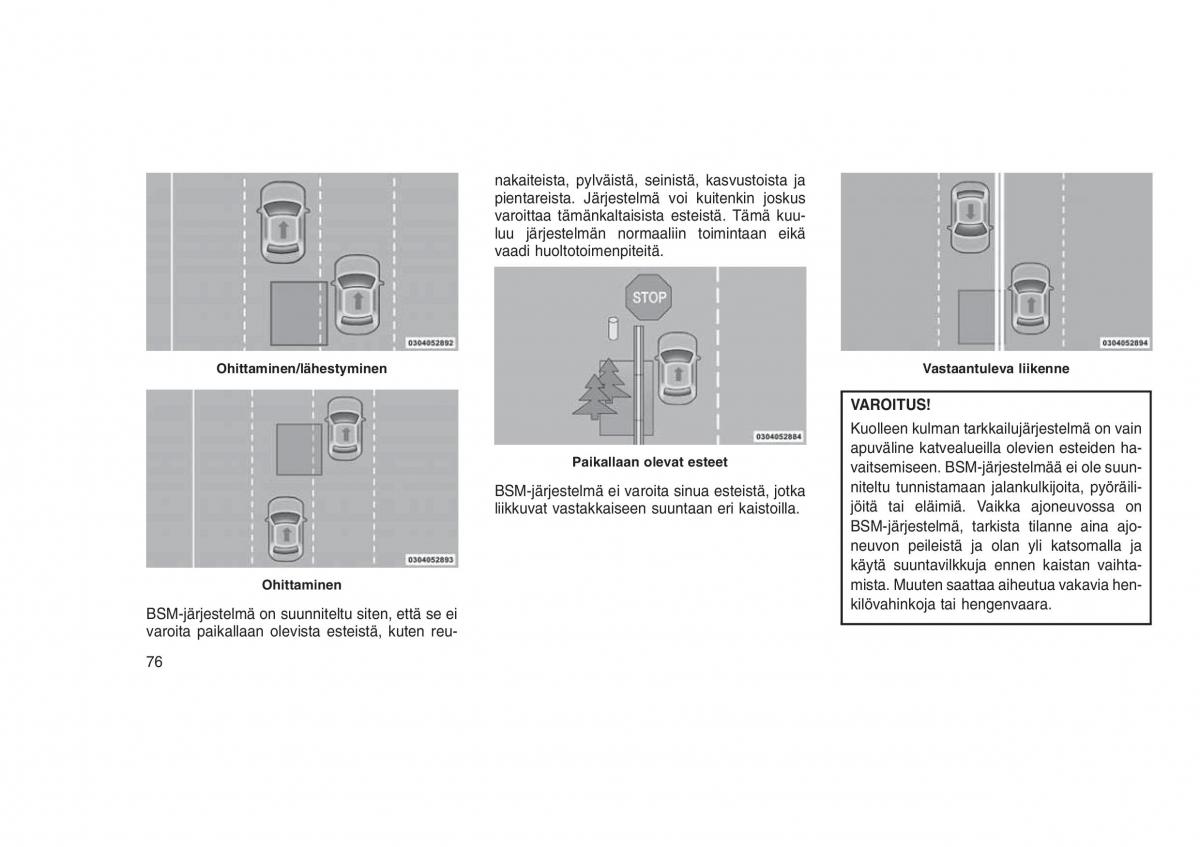 0304052892

Ohittaminen/lähestyminen

0304052893

Ohittaminen

BSM-järjestelmä on suunniteltu siten, että se ei varoita paikallaan olevista esteistä, kuten reunakaiteista, pylväistä, seinistä, kasvustoista ja pientareista. Järjestelmä voi kuitenkin joskus varoittaa tämänkaltaisista esteistä. Tämä kuuluu järjestelmän normaaliin toimintaan eikä vaadi huoltotoimenpiteitä.

STOP

0304052884

Paikallaan olevat esteet

BSM-järjestelmä ei varoita sinua esteistä, jotka liikkuvat vastakkaiseen suuntaan eri kaistoilla.

0304052894

Vastaantuleva liikenne

VAROITUS!
Kuolleen kulman tarkkailujärjestelmä on vain apuväline katvealueilla olevien esteiden havaitsemiseen. BSM-järjestelmää ei ole suunniteltu tunnistamaan jalankulkijoita, pyöräilijöitä tai eläimiä. Vaikka ajoneuvossa on BSM-järjestelmä, tarkista tilanne aina ajoneuvon peileistä ja olan yli katsomalla ja käytä suuntavilkkuja ennen kaistan vaihtamista. Muuten saattaa aiheutua vakavia henkilövahinkoja tai hengenvaara.

76